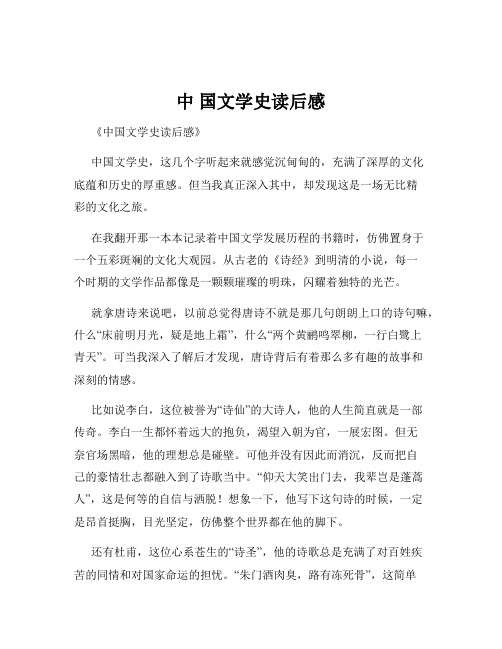 中 国文学史读后感

《中国文学史读后感》

中国文学史，这几个字听起来就感觉沉甸甸的，充满了深厚的文化底蕴和历史的厚重感。但当我真正深入其中，却发现这是一场无比精彩的文化之旅。

在我翻开那一本本记录着中国文学发展历程的书籍时，仿佛置身于一个五彩斑斓的文化大观园。从古老的《诗经》到明清的小说，每一个时期的文学作品都像是一颗颗璀璨的明珠，闪耀着独特的光芒。

就拿唐诗来说吧，以前总觉得唐诗不就是那几句朗朗上口的诗句嘛，什么“床前明月光，疑是地上霜”，什么“两个黄鹂鸣翠柳，一行白鹭上青天”。可当我深入了解后才发现，唐诗背后有着那么多有趣的故事和深刻的情感。

比如说李白，这位被誉为“诗仙”的大诗人，他的人生简直就是一部传奇。李白一生都怀着远大的抱负，渴望入朝为官，一展宏图。但无奈官场黑暗，他的理想总是碰壁。可他并没有因此而消沉，反而把自己的豪情壮志都融入到了诗歌当中。“仰天大笑出门去，我辈岂是蓬蒿人”，这是何等的自信与洒脱！想象一下，他写下这句诗的时候，一定是昂首挺胸，目光坚定，仿佛整个世界都在他的脚下。

还有杜甫，这位心系苍生的“诗圣”，他的诗歌总是充满了对百姓疾苦的同情和对国家命运的担忧。“朱门酒肉臭，路有冻死骨”，这简单